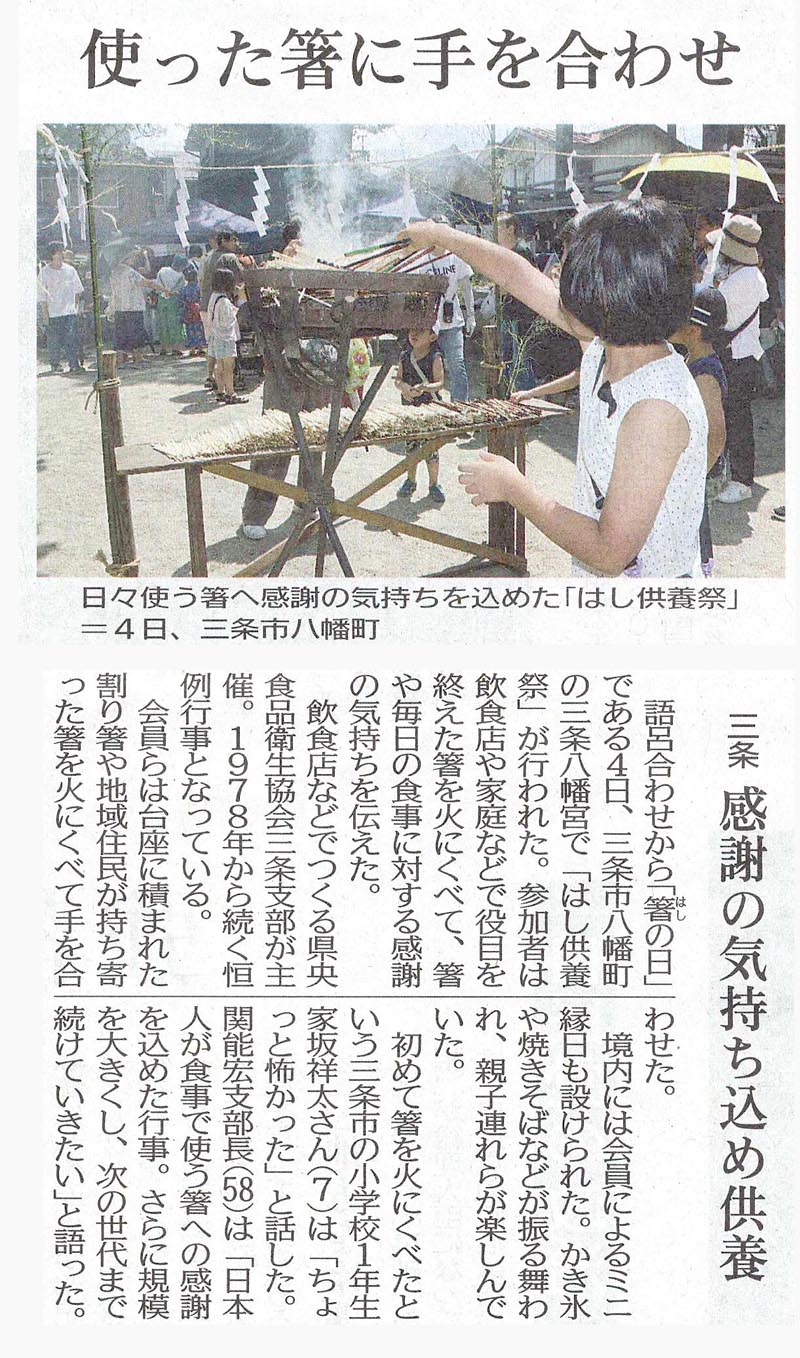 使った箸に手を合わせ

日々使う箸へ感謝の気持ちを込めた「はし供養祭」＝4日、三条市八幡町

三条

感謝の気持ち込め供養

語呂合わせから「箸の日」である4日、三条市八幡町の三条八幡宮で「はし供養祭」が行われた。参加者は飲食店や家庭などで役目を終えた箸を火にくべて、箸や毎日の食事に対する感謝の気持ちを伝えた。

飲食店などでつくる県央食品衛生協会三条支部が主催。1978年から続く恒例行事となっている。

会員らは台座に積まれた割り箸や地域住民が持ち寄った箸を火にくべて手を合わせた。

境内には会員によるミニ縁日も設けられた。かき氷や焼きそばなどが振る舞われ、親子連れらが楽しんでいた。

初めて箸を火にくべたという三条市の小学校1年生家坂祥太さん(7)は「ちょっと怖かった」と話した。

関能宏支部長(58)は「日本人が食事で使う箸への感謝を込めた行事。さらに規模を大きくし、次の世代まで続けていきたい」と語った。